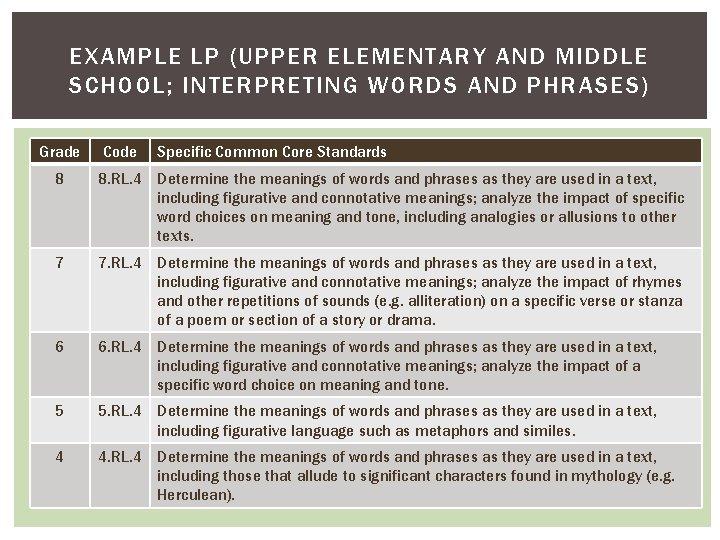 EXAMPLE LP (UPPER ELEMENTARY AND MIDDLE SCHOOL; INTERPRETING WORDS AND PHRASES)

| Grade | Code | Specific Common Core Standards |
|---|---|---|
| 8 | 8.RL.4 | Determine the meanings of words and phrases as they are used in a text, including figurative and connotative meanings; analyze the impact of specific word choices on meaning and tone, including analogies or allusions to other texts. |
| 7 | 7.RL.4 | Determine the meanings of words and phrases as they are used in a text, including figurative and connotative meanings; analyze the impact of rhymes and other repetitions of sounds (e.g. alliteration) on a specific verse or stanza of a poem or section of a story or drama. |
| 6 | 6.RL.4 | Determine the meanings of words and phrases as they are used in a text, including figurative and connotative meanings; analyze the impact of a specific word choice on meaning and tone. |
| 5 | 5.RL.4 | Determine the meanings of words and phrases as they are used in a text, including figurative language such as metaphors and similes. |
| 4 | 4.RL.4 | Determine the meanings of words and phrases as they are used in a text, including those that allude to significant characters found in mythology (e.g. Herculean). |